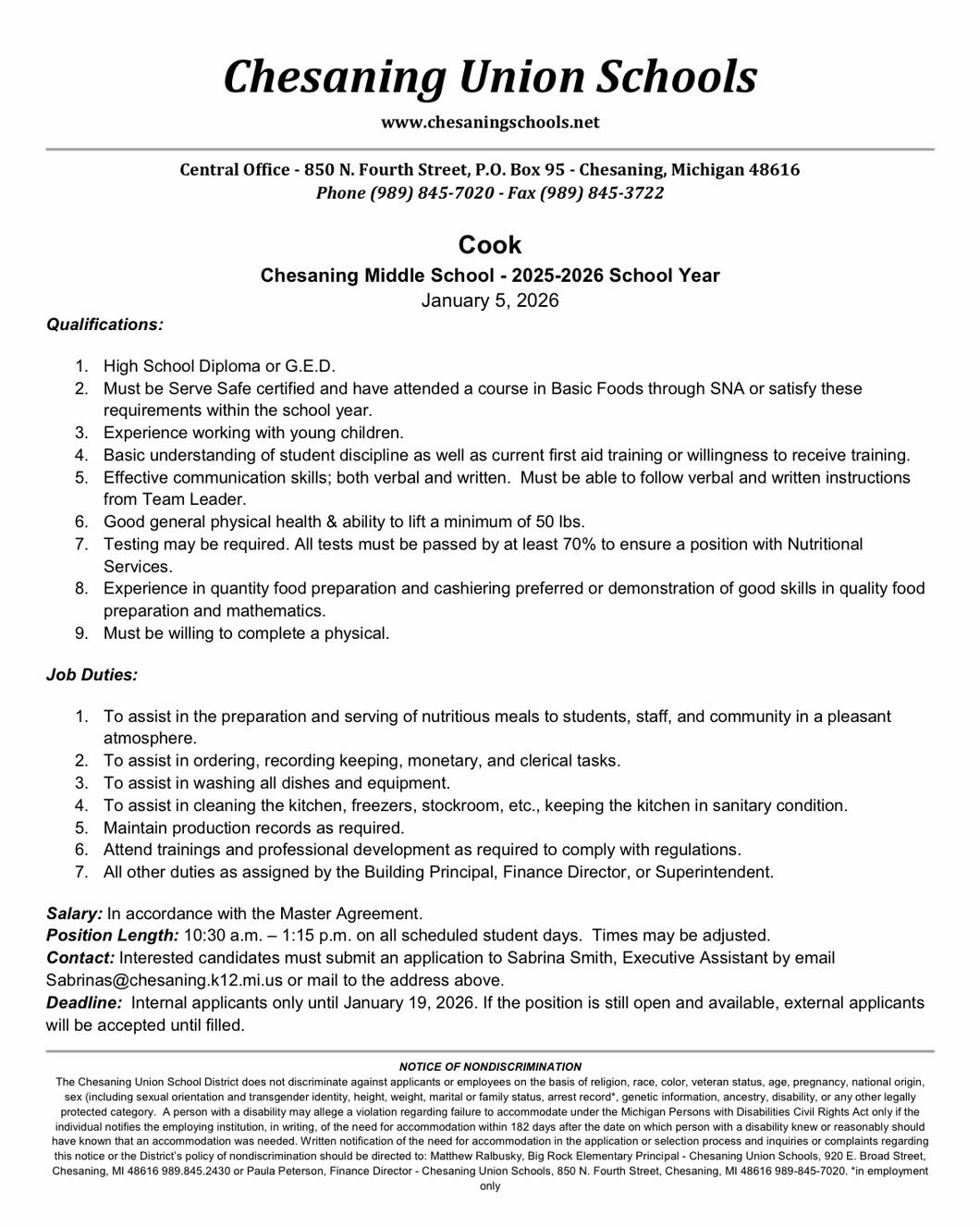 Chesaning Union Schools

www.chesaningschools.net

Central Office - 850 N. Fourth Street, P.O. Box 95 - Chesaning, Michigan 48616
Phone (989) 845-7020 - Fax (989) 845-3722

Cook

Chesaning Middle School - 2025-2026 School Year
January 5, 2026

Qualifications:

1. High School Diploma or G.E.D.
2. Must be Serve Safe certified and have attended a course in Basic Foods through SNA or satisfy these requirements within the school year.
3. Experience working with young children.
4. Basic understanding of student discipline as well as current first aid training or willingness to receive training.
5. Effective communication skills; both verbal and written. Must be able to follow verbal and written instructions from Team Leader.
6. Good general physical health & ability to lift a minimum of 50 lbs.
7. Testing may be required. All tests must be passed by at least 70% to ensure a position with Nutritional Services.
8. Experience in quantity food preparation and cashiering preferred or demonstration of good skills in quality food preparation and mathematics.
9. Must be willing to complete a physical.

Job Duties:

1. To assist in the preparation and serving of nutritious meals to students, staff, and community in a pleasant atmosphere.
2. To assist in ordering, recording keeping, monetary, and clerical tasks.
3. To assist in washing all dishes and equipment.
4. To assist in cleaning the kitchen, freezers, stockroom, etc., keeping the kitchen in sanitary condition.
5. Maintain production records as required.
6. Attend trainings and professional development as required to comply with regulations.
7. All other duties as assigned by the Building Principal, Finance Director, or Superintendent.

Salary: In accordance with the Master Agreement.
Position Length: 10:30 a.m. – 1:15 p.m. on all scheduled student days. Times may be adjusted.
Contact: Interested candidates must submit an application to Sabrina Smith, Executive Assistant by email Sabrinas@chesaning.k12.mi.us or mail to the address above.
Deadline: Internal applicants only until January 19, 2026. If the position is still open and available, external applicants will be accepted until filled.

NOTICE OF NONDISCRIMINATION
The Chesaning Union School District does not discriminate against applicants or employees on the basis of religion, race, color, veteran status, age, pregnancy, national origin, sex (including sexual orientation and transgender identity, height, weight, marital or family status, arrest record*, genetic information, ancestry, disability, or any other legally protected category. A person with a disability may allege a violation regarding failure to accommodate under the Michigan Persons with Disabilities Civil Rights Act only if the individual notifies the employing institution, in writing, of the need for accommodation within 182 days after the date on which person with a disability knew or reasonably should have known that an accommodation was needed. Written notification of the need for accommodation in the application or selection process and inquiries or complaints regarding this notice or the District's policy of nondiscrimination should be directed to: Matthew Ralbusky, Big Rock Elementary Principal - Chesaning Union Schools, 920 E. Broad Street, Chesaning, MI 48616 989.845.2430 or Paula Peterson, Finance Director - Chesaning Union Schools, 850 N. Fourth Street, Chesaning, MI 48616 989-845-7020. *in employment only